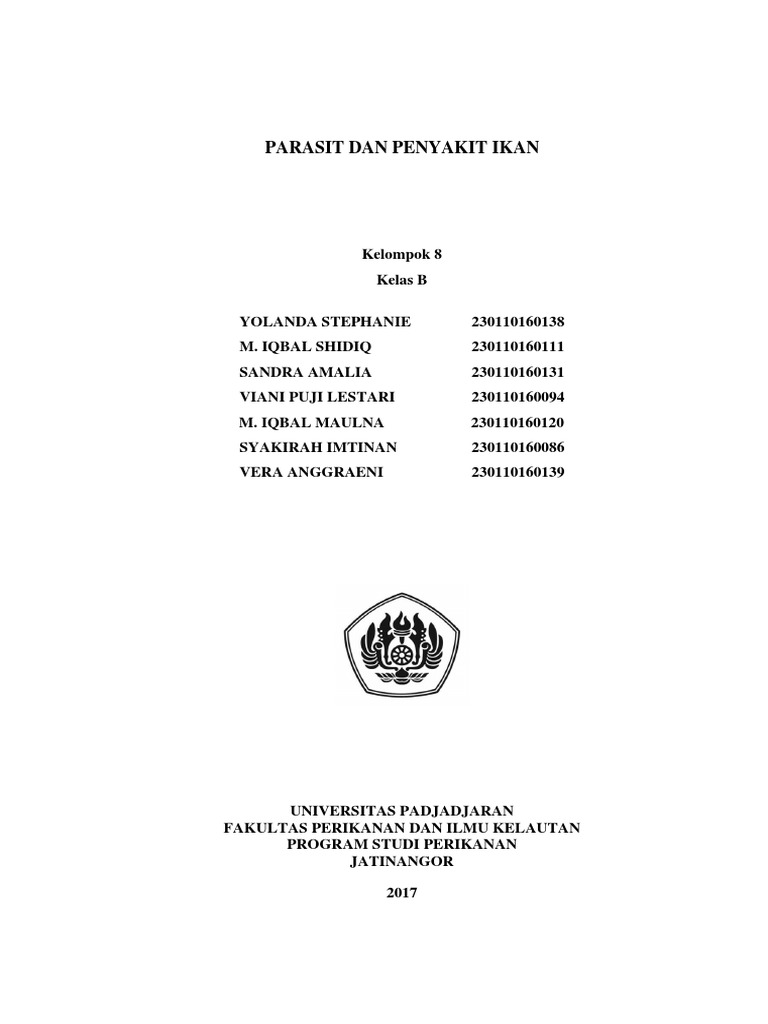 PARASIT DAN PENYAKIT IKAN

Kelompok 8
Kelas B

| | |
|---|---|
| YOLANDA STEPHANIE | 230110160138 |
| M. IQBAL SHIDIQ | 230110160111 |
| SANDRA AMALIA | 230110160131 |
| VIANI PUJI LESTARI | 230110160094 |
| M. IQBAL MAULNA | 230110160120 |
| SYAKIRAH IMTINAN | 230110160086 |
| VERA ANGGRAENI | 230110160139 |

UNIVERSITAS PADJADJARAN
FAKULTAS PERIKANAN DAN ILMU KELAUTAN
PROGRAM STUDI PERIKANAN
JATINANGOR

2017